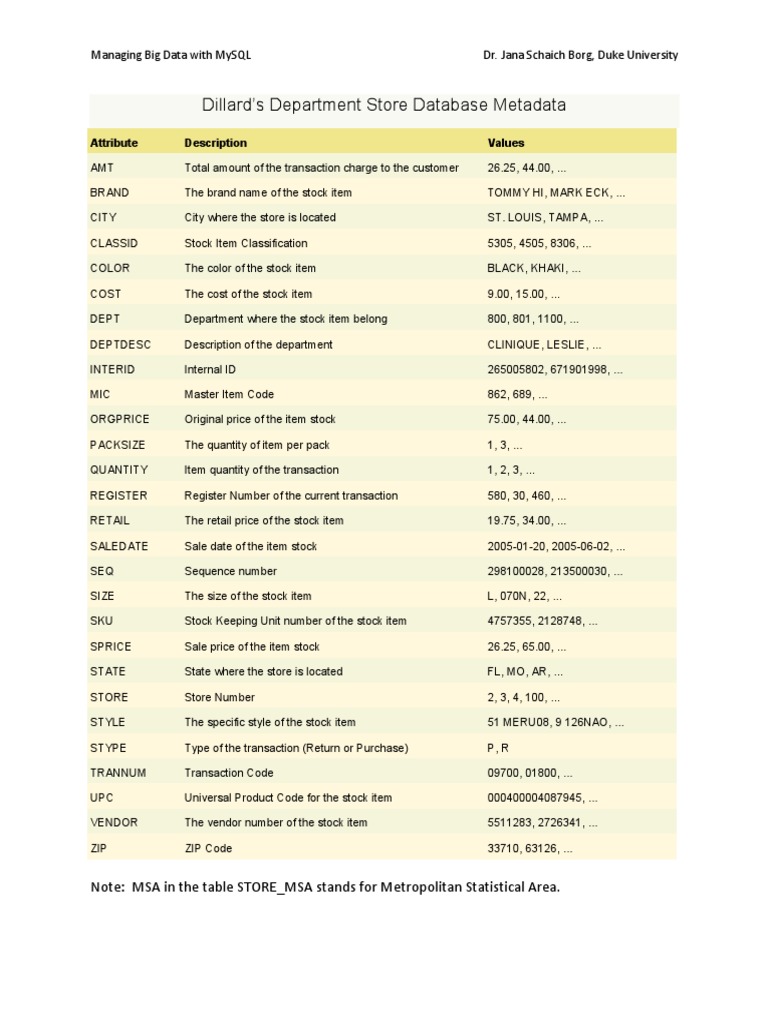 Managing Big Data with MySQL

Dr. Jana Schaich Borg, Duke University

Dillard's Department Store Database Metadata

| Attribute | Description | Values |
|---|---|---|
| AMT | Total amount of the transaction charge to the customer | 26.25, 44.00, ... |
| BRAND | The brand name of the stock item | TOMMY HI, MARK ECK, ... |
| CITY | City where the store is located | ST. LOUIS, TAMPA, ... |
| CLASSID | Stock Item Classification | 5305, 4505, 8306, ... |
| COLOR | The color of the stock item | BLACK, KHAKI, ... |
| COST | The cost of the stock item | 9.00, 15.00, ... |
| DEPT | Department where the stock item belong | 800, 801, 1100, ... |
| DEPTDESC | Description of the department | CLINIQUE, LESLIE, ... |
| INTERID | Internal ID | 265005802, 671901998, ... |
| MIC | Master Item Code | 862, 689, ... |
| ORGPRICE | Original price of the item stock | 75.00, 44.00, ... |
| PACKSIZE | The quantity of item per pack | 1, 3, ... |
| QUANTITY | Item quantity of the transaction | 1, 2, 3, ... |
| REGISTER | Register Number of the current transaction | 580, 30, 460, ... |
| RETAIL | The retail price of the stock item | 19.75, 34.00, ... |
| SALEDATE | Sale date of the item stock | 2005-01-20, 2005-06-02, ... |
| SEQ | Sequence number | 298100028, 213500030, ... |
| SIZE | The size of the stock item | L, 070N, 22, ... |
| SKU | Stock Keeping Unit number of the stock item | 4757355, 2128748, ... |
| SPRICE | Sale price of the item stock | 26.25, 65.00, ... |
| STATE | State where the store is located | FL, MO, AR, ... |
| STORE | Store Number | 2, 3, 4, 100, ... |
| STYLE | The specific style of the stock item | 51 MERU08, 9 126NAO, ... |
| STYPE | Type of the transaction (Return or Purchase) | P, R |
| TRANNUM | Transaction Code | 09700, 01800, ... |
| UPC | Universal Product Code for the stock item | 000400004087945, ... |
| VENDOR | The vendor number of the stock item | 5511283, 2726341, ... |
| ZIP | ZIP Code | 33710, 63126, ... |

Note: MSA in the table STORE_MSA stands for Metropolitan Statistical Area.